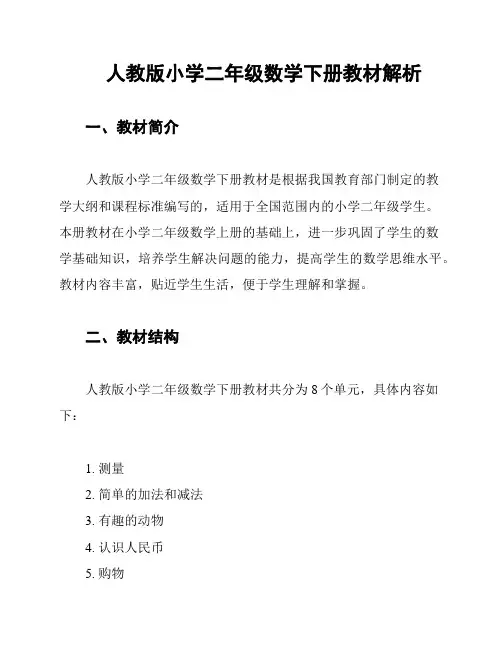 人教版小学二年级数学下册教材解析

一、教材简介

人教版小学二年级数学下册教材是根据我国教育部门制定的教学大纲和课程标准编写的，适用于全国范围内的小学二年级学生。本册教材在小学二年级数学上册的基础上，进一步巩固了学生的数学基础知识，培养学生解决问题的能力，提高学生的数学思维水平。教材内容丰富，贴近学生生活，便于学生理解和掌握。

二、教材结构

人教版小学二年级数学下册教材共分为 8 个单元，具体内容如下：

1. 测量
2. 简单的加法和减法
3. 有趣的动物
4. 认识人民币
5. 购物